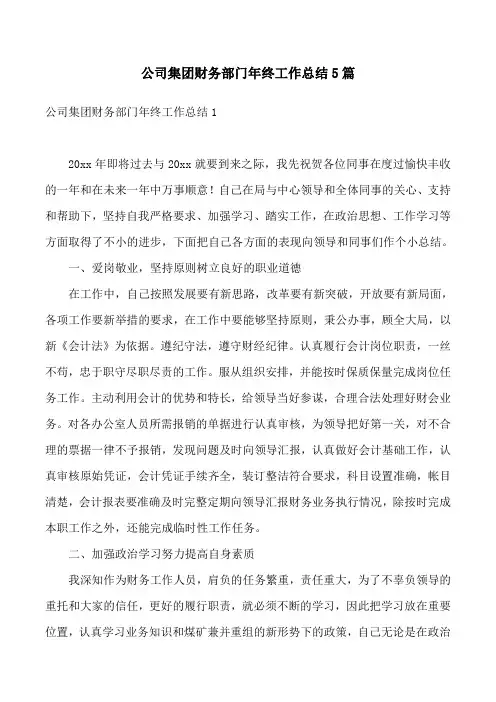 公司集团财务部门年终工作总结5篇

公司集团财务部门年终工作总结1

20xx年即将过去与20xx就要到来之际，我先祝贺各位同事在度过愉快丰收的一年和在未来一年中万事顺意！自己在局与中心领导和全体同事的关心、支持和帮助下，坚持自我严格要求、加强学习、踏实工作，在政治思想、工作学习等方面取得了不小的进步，下面把自己各方面的表现向领导和同事们作个小总结。

一、爱岗敬业，坚持原则树立良好的职业道德

在工作中，自己按照发展要有新思路，改革要有新突破，开放要有新局面，各项工作要新举措的要求，在工作中要能够坚持原则，秉公办事，顾全大局，以新《会计法》为依据。遵纪守法，遵守财经纪律。认真履行会计岗位职责，一丝不苟，忠于职守尽职尽责的工作。服从组织安排，并能按时保质保量完成岗位任务工作。主动利用会计的优势和特长，给领导当好参谋，合理合法处理好财会业务。对各办公室人员所需报销的单据进行认真审核，为领导把好第一关，对不合理的票据一律不予报销，发现问题及时向领导汇报，认真做好会计基础工作，认真审核原始凭证，会计凭证手续齐全，装订整洁符合要求，科目设置准确，帐目清楚，会计报表要准确及时完整定期向领导汇报财务业务执行情况，除按时完成本职工作之外，还能完成临时性工作任务。

二、加强政治学习努力提高自身素质

我深知作为财务工作人员，肩负的任务繁重，责任重大，为了不辜负领导的重托和大家的信任，更好的履行职责，就必须不断的学习，因此把学习放在重要位置，认真学习业务知识和煤矿兼并重组的新形势下的政策，自己无论是在政治